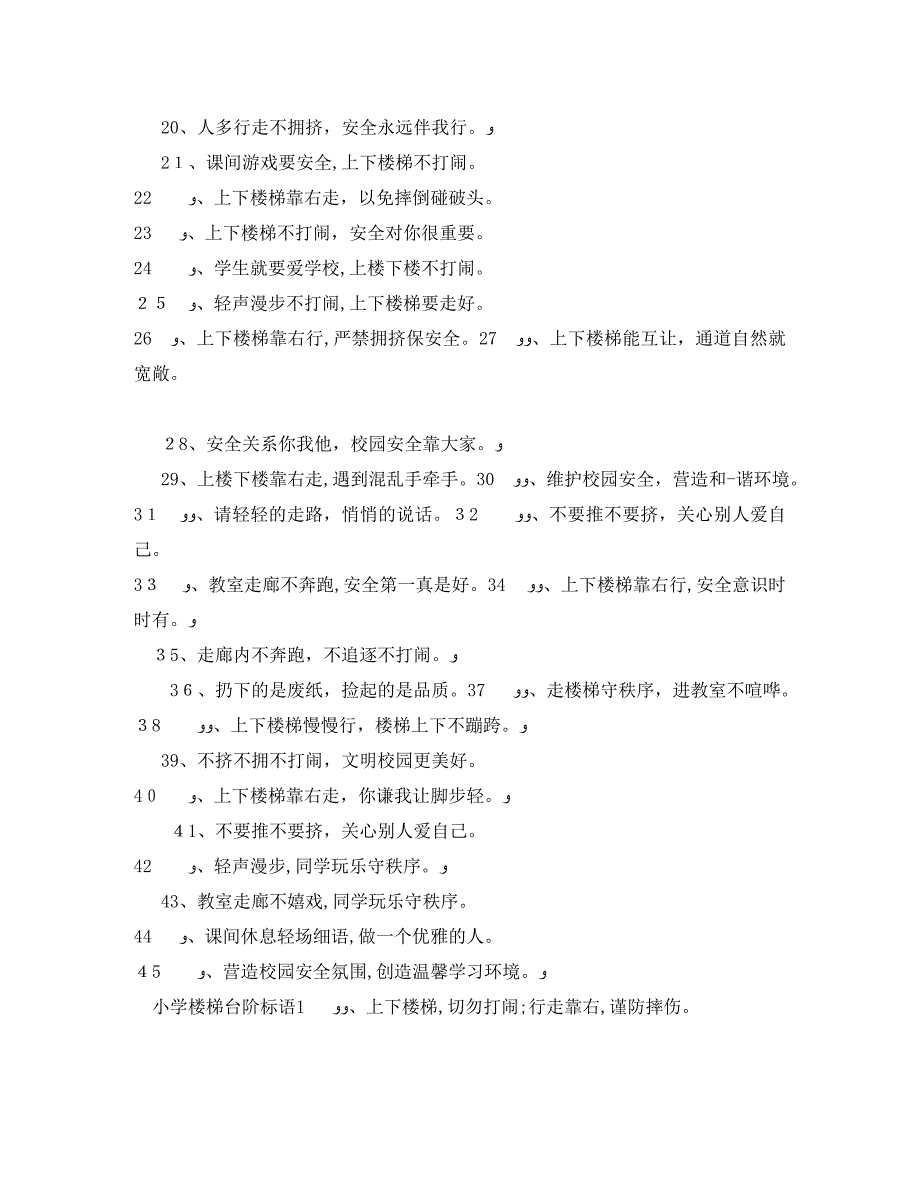 20、人多行走不拥挤，安全永远伴我行。و

21、课间游戏要安全,上下楼梯不打闹。

22　و、上下楼梯靠右走，以免摔倒碰破头。

23　و、上下楼梯不打闹，安全对你很重要。

24　و、学生就要爱学校,上楼下楼不打闹。

25　و、轻声漫步不打闹,上下楼梯要走好。

26　و、上下楼梯靠右行,严禁拥挤保安全。27　وو、上下楼梯能互让，通道自然就宽敞。

28、安全关系你我他，校园安全靠大家。و

29、上楼下楼靠右走，遇到混乱手牵手。30　وو、维护校园安全，营造和-谐环境。

31　وو、请轻轻的走路，悄悄的说话。32　وو、不要推不要挤，关心别人爱自己。

33　و、教室走廊不奔跑,安全第一真是好。34　وو、上下楼梯靠右行,安全意识时时有。و

35、走廊内不奔跑，不追逐不打闹。و

36、扔下的是废纸，捡起的是品质。37　وو、走楼梯守秩序，进教室不喧哗。

38　وو、上下楼梯慢慢行，楼梯上下不蹦跨。و

39、不挤不拥不打闹，文明校园更美好。

40　و、上下楼梯靠右走，你谦我让脚步轻。و

41、不要推不要挤，关心别人爱自己。

42　و、轻声漫步,同学玩乐守秩序。و

43、教室走廊不嬉戏,同学玩乐守秩序。

44　و、课间休息轻场细语,做一个优雅的人。

45　و、营造校园安全氛围,创造温馨学习环境。و

小学楼梯台阶标语1　وو、上下楼梯,切勿打闹;行走靠右,谨防摔伤。